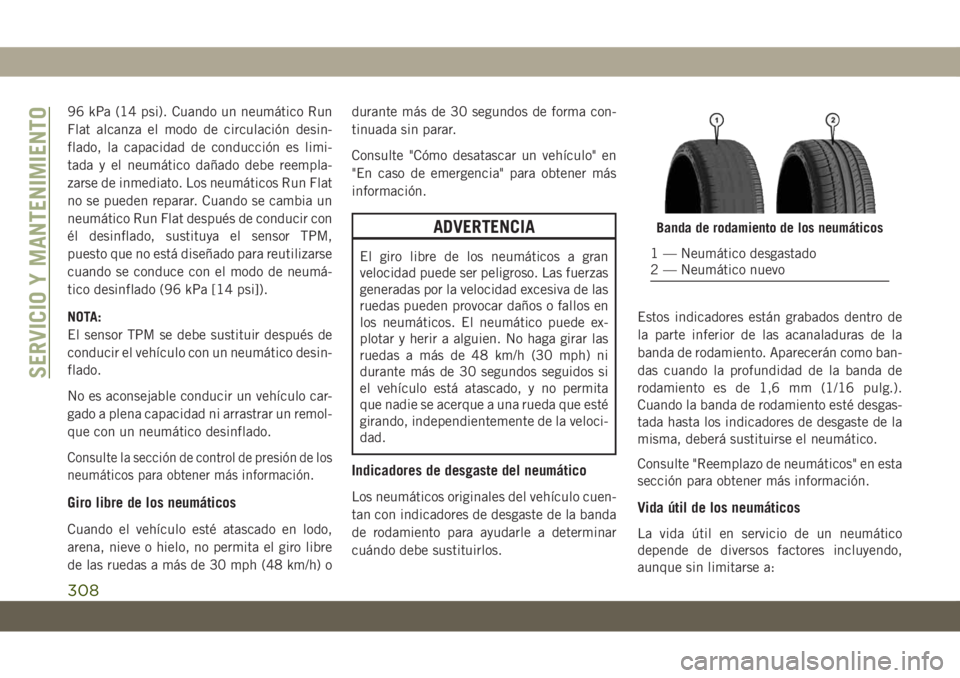 SERVICIO Y MANTENIMIENTO

96 kPa (14 psi). Cuando un neumático Run Flat alcanza el modo de circulación desinflado, la capacidad de conducción es limitada y el neumático dañado debe reemplazarse de inmediato. Los neumáticos Run Flat no se pueden reparar. Cuando se cambia un neumático Run Flat después de conducir con él desinflado, sustituya el sensor TPM, puesto que no está diseñado para reutilizarse cuando se conduce con el modo de neumático desinflado (96 kPa [14 psi]).

NOTA:
El sensor TPM se debe sustituir después de conducir el vehículo con un neumático desinflado.

No es aconsejable conducir un vehículo cargado a plena capacidad ni arrastrar un remolque con un neumático desinflado.

Consulte la sección de control de presión de los neumáticos para obtener más información.

Giro libre de los neumáticos

Cuando el vehículo esté atascado en lodo, arena, nieve o hielo, no permita el giro libre de las ruedas a más de 30 mph (48 km/h) o durante más de 30 segundos de forma continuada sin parar.

Consulte "Cómo desatascar un vehículo" en "En caso de emergencia" para obtener más información.

ADVERTENCIA

El giro libre de los neumáticos a gran velocidad puede ser peligroso. Las fuerzas generadas por la velocidad excesiva de las ruedas pueden provocar daños o fallos en los neumáticos. El neumático puede explotar y herir a alguien. No haga girar las ruedas a más de 48 km/h (30 mph) ni durante más de 30 segundos seguidos si el vehículo está atascado, y no permita que nadie se acerque a una rueda que esté girando, independientemente de la velocidad.

Indicadores de desgaste del neumático

Los neumáticos originales del vehículo cuentan con indicadores de desgaste de la banda de rodamiento para ayudarle a determinar cuándo debe sustituirlos.

1 2

Banda de rodamiento de los neumáticos

1 — Neumático desgastado
2 — Neumático nuevo

Estos indicadores están grabados dentro de la parte inferior de las acanaladuras de la banda de rodamiento. Aparecerán como bandas cuando la profundidad de la banda de rodamiento es de 1,6 mm (1/16 pulg.). Cuando la banda de rodamiento esté desgastada hasta los indicadores de desgaste de la misma, deberá sustituirse el neumático.

Consulte "Reemplazo de neumáticos" en esta sección para obtener más información.

Vida útil de los neumáticos

La vida útil en servicio de un neumático depende de diversos factores incluyendo, aunque sin limitarse a:

308

carmanualsonline.info